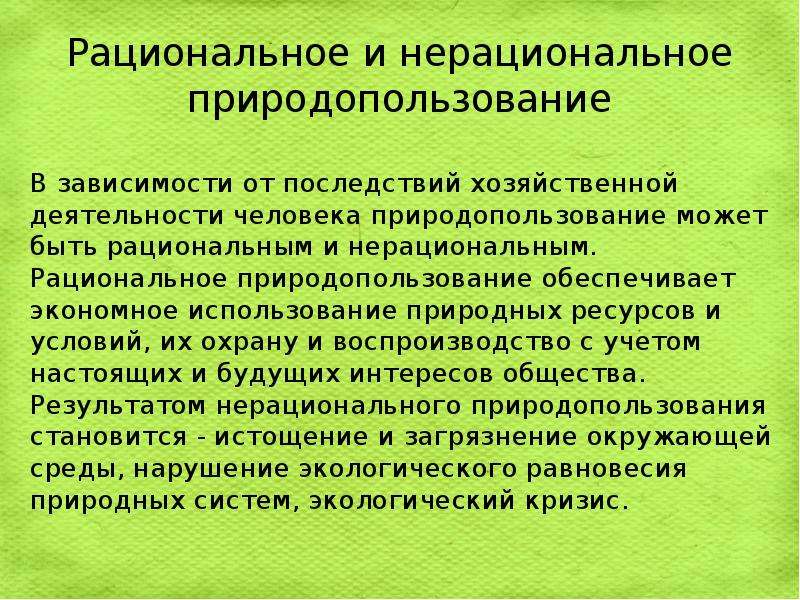 Рациональное и нерациональное природопользование

В зависимости от последствий хозяйственной деятельности человека природопользование может быть рациональным и нерациональным.
Рациональное природопользование обеспечивает экономное использование природных ресурсов и условий, их охрану и воспроизводство с учетом настоящих и будущих интересов общества.
Результатом нерационального природопользования становится - истощение и загрязнение окружающей среды, нарушение экологического равновесия природных систем, экологический кризис.